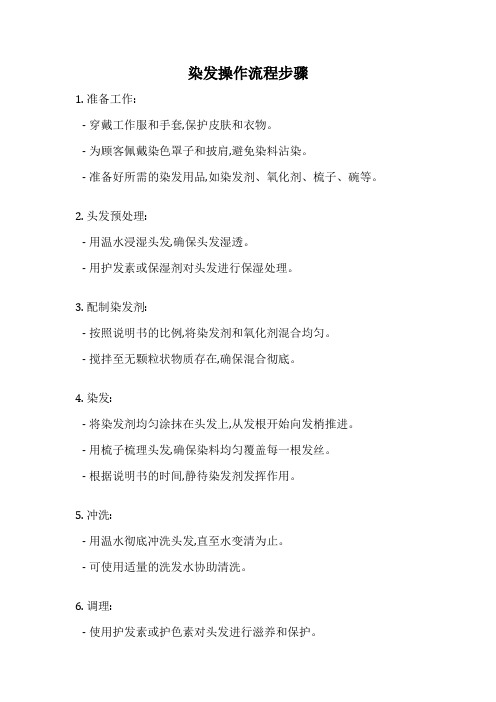 染发操作流程步骤

1. 准备工作:

- 穿戴工作服和手套,保护皮肤和衣物。

- 为顾客佩戴染色罩子和披肩,避免染料沾染。

- 准备好所需的染发用品,如染发剂、氧化剂、梳子、碗等。

2. 头发预处理:

- 用温水浸湿头发,确保头发湿透。

- 用护发素或保湿剂对头发进行保湿处理。

3. 配制染发剂:

- 按照说明书的比例,将染发剂和氧化剂混合均匀。

- 搅拌至无颗粒状物质存在,确保混合彻底。

4. 染发:

- 将染发剂均匀涂抹在头发上,从发根开始向发梢推进。

- 用梳子梳理头发,确保染料均匀覆盖每一根发丝。

- 根据说明书的时间,静待染发剂发挥作用。

5. 冲洗:

- 用温水彻底冲洗头发,直至水变清为止。

- 可使用适量的洗发水协助清洗。

6. 调理:

- 使用护发素或护色素对头发进行滋养和保护。